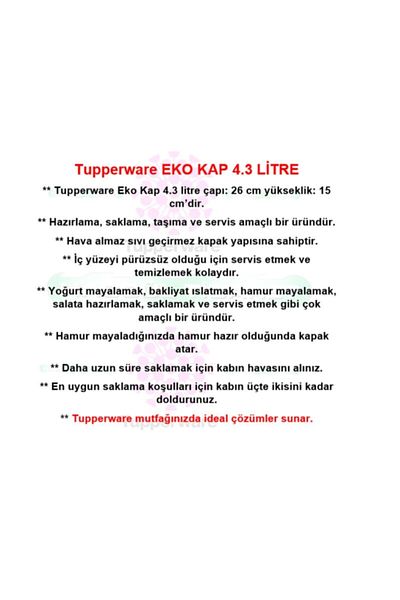 Tupperware EKO KAP 4.3 LİTRE

** Tupperware Eko Kap 4.3 litre çapı: 26 cm yükseklik: 15 cm'dir.

** Hazırlama, saklama, taşıma ve servis amaçlı bir üründür.

** Hava almaz sıvı geçirmez kapak yapısına sahiptir.

** İç yüzeyi pürüzsüz olduğu için servis etmek ve temizlemek kolaydır.

** Yoğurt mayalamak, bakliyat ıslatmak, hamur mayalamak, salata hazırlamak, saklamak ve servis etmek gibi çok amaçlı bir üründür.

** Hamur mayaladığınızda hamur hazır olduğunda kapak atar.

** Daha uzun süre saklamak için kabın havasını alınız.

** En uygun saklama koşulları için kabın üçte ikisini kadar doldurunuz.

** Tupperware mutfağınızda ideal çözümler sunar.

Tupperware

Tupperware